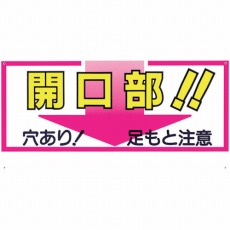 開口部!!

穴あり!　足もと注意